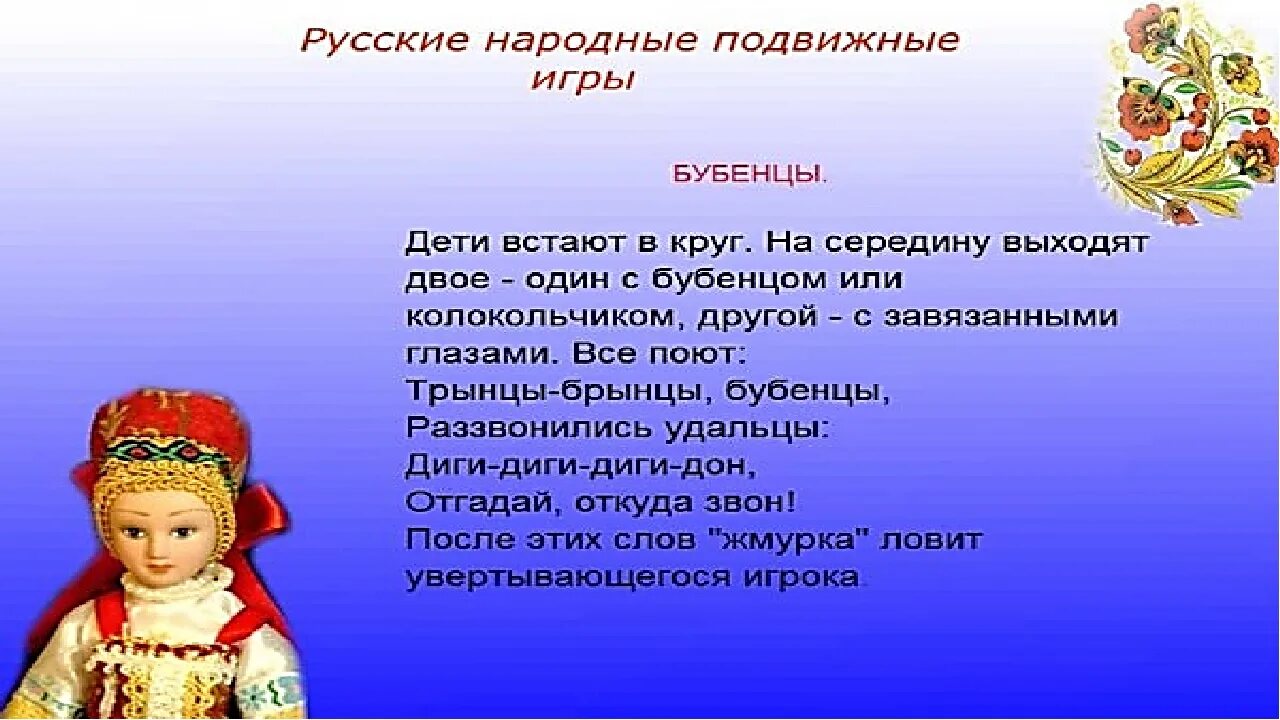 Русские народные подвижные игры

БУБЕНЦЫ.

Дети встают в круг. На середину выходят двое - один с бубенцом или колокольчиком, другой - с завязанными глазами. Все поют:
Трынцы-брынцы, бубенцы,
Раззвонились удальцы:
Диги-диги-диги-дон,
Отгадай, откуда звон!
После этих слов "жмурка" ловит увертывающегося игрока.